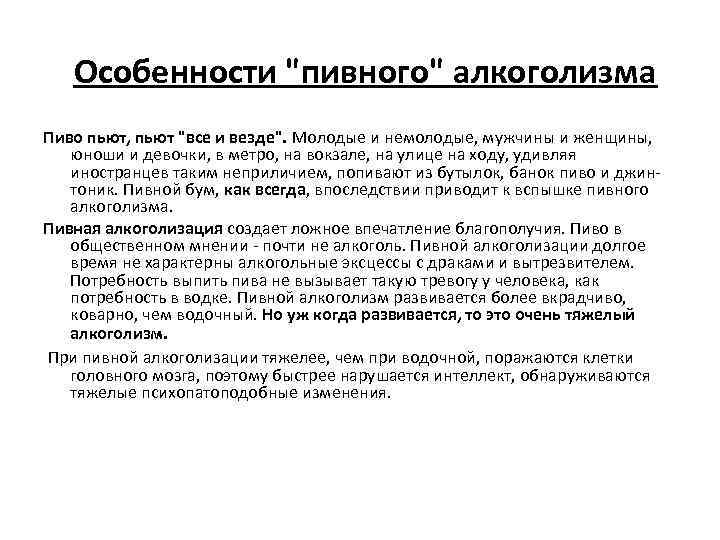 Особенности "пивного" алкоголизма

Пиво пьют, пьют "все и везде". Молодые и немолодые, мужчины и женщины, юноши и девочки, в метро, на вокзале, на улице на ходу, удивляя иностранцев таким неприличием, попивают из бутылок, банок пиво и джин-тоник. Пивной бум, как всегда, впоследствии приводит к вспышке пивного алкоголизма.

Пивная алкоголизация создает ложное впечатление благополучия. Пиво в общественном мнении - почти не алкоголь. Пивной алкоголизации долгое время не характерны алкогольные эксцессы с драками и вытрезвителем. Потребность выпить пива не вызывает такую тревогу у человека, как потребность в водке. Пивной алкоголизм развивается более вкрадчиво, коварно, чем водочный. Но уж когда развивается, то это очень тяжелый алкоголизм.

При пивной алкоголизации тяжелее, чем при водочной, поражаются клетки головного мозга, поэтому быстрее нарушается интеллект, обнаруживаются тяжелые психопатоподобные изменения.